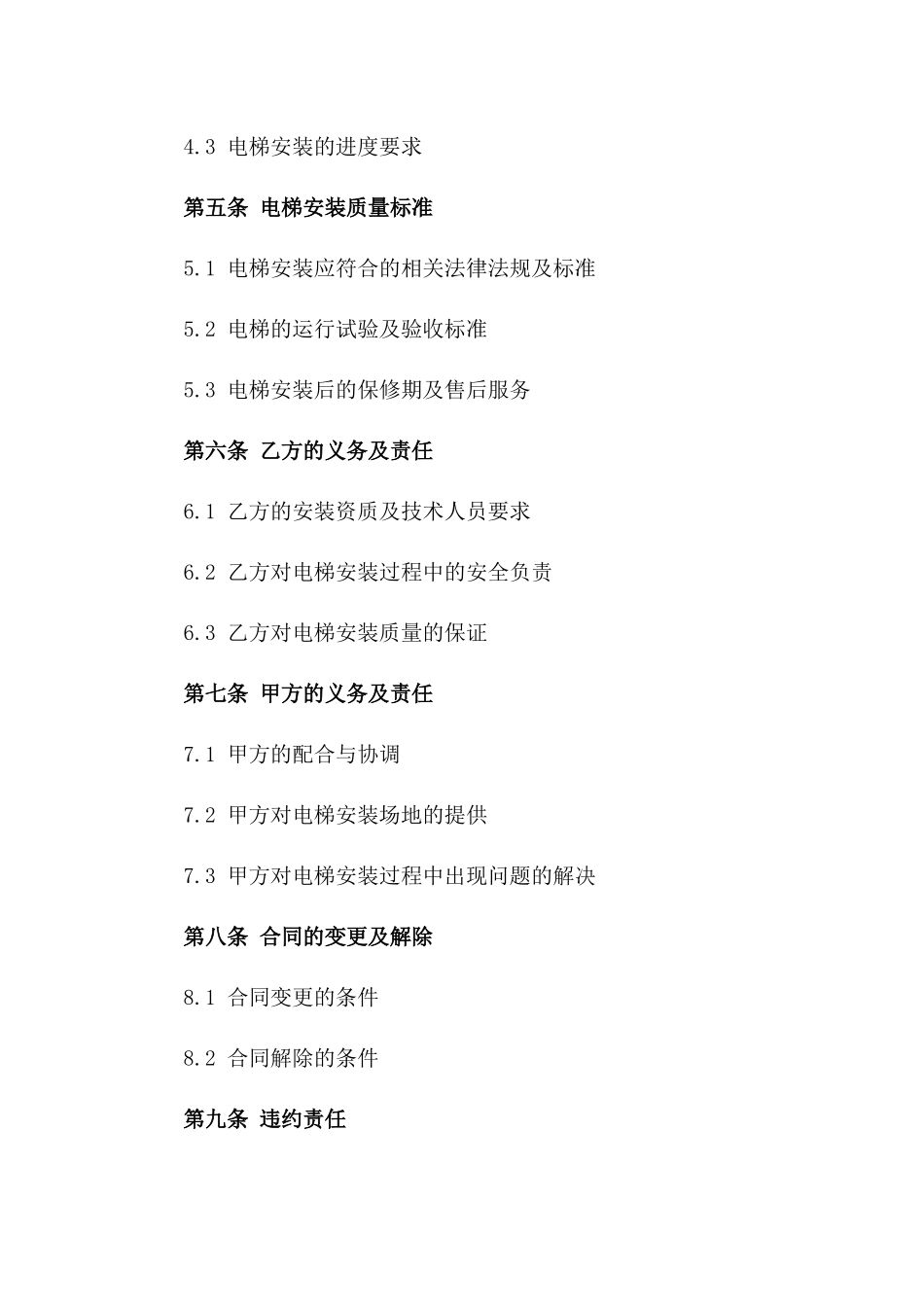 4.3 电梯安装的进度要求

第五条 电梯安装质量标准

5.1 电梯安装应符合的相关法律法规及标准

5.2 电梯的运行试验及验收标准

5.3 电梯安装后的保修期及售后服务

第六条 乙方的义务及责任

6.1 乙方的安装资质及技术人员要求

6.2 乙方对电梯安装过程中的安全负责

6.3 乙方对电梯安装质量的保证

第七条 甲方的义务及责任

7.1 甲方的配合与协调

7.2 甲方对电梯安装场地的提供

7.3 甲方对电梯安装过程中出现问题的解决

第八条 合同的变更及解除

8.1 合同变更的条件

8.2 合同解除的条件

第九条 违约责任